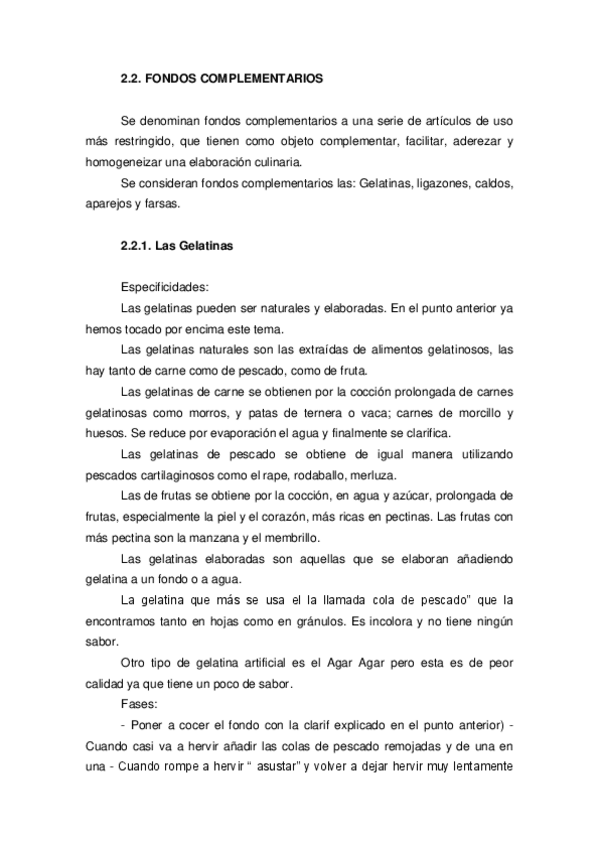 2.2. FONDOS COMPLEMENTARIOS

Se denominan fondos complementarios a una serie de artículos de uso más restringido, que tienen como objeto complementar, facilitar, aderezar y homogeneizar una elaboración culinaria.

Se consideran fondos complementarios las: Gelatinas, ligazones, caldos, aparejos y farsas.

2.2.1. Las Gelatinas

Especificidades:

Las gelatinas pueden ser naturales y elaboradas. En el punto anterior ya hemos tocado por encima este tema.

Las gelatinas naturales son las extraídas de alimentos gelatinosos, las hay tanto de carne como de pescado, como de fruta.

Las gelatinas de carne se obtienen por la cocción prolongada de carnes gelatinosas como morros, y patas de ternera o vaca; carnes de morcillo y huesos. Se reduce por evaporación el agua y finalmente se clarifica.

Las gelatinas de pescado se obtiene de igual manera utilizando pescados cartilaginosos como el rape, rodaballo, merluza.

Las de frutas se obtiene por la cocción, en agua y azúcar, prolongada de frutas, especialmente la piel y el corazón, más ricas en pectinas. Las frutas con más pectina son la manzana y el membrillo.

Las gelatinas elaboradas son aquellas que se elaboran añadiendo gelatina a un fondo o a agua.

La gelatina que más se usa el la llamada cola de pescado" que la encontramos tanto en hojas como en gránulos. Es incolora y no tiene ningún sabor.

Otro tipo de gelatina artificial es el Agar Agar pero esta es de peor calidad ya que tiene un poco de sabor.

Fases:

- Poner a cocer el fondo con la clarif explicado en el punto anterior) - Cuando casi va a hervir añadir las colas de pescado remojadas y de una en una - Cuando rompe a hervir " asustar" y volver a dejar hervir muy lentamente